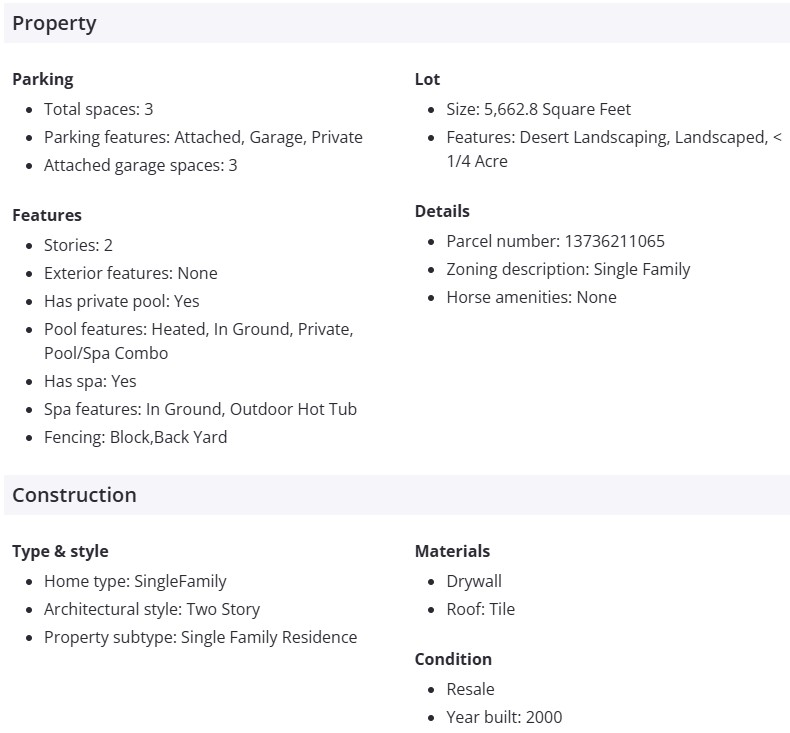 Property

Parking
- Total spaces: 3
- Parking features: Attached, Garage, Private
- Attached garage spaces: 3

Features
- Stories: 2
- Exterior features: None
- Has private pool: Yes
- Pool features: Heated, In Ground, Private, Pool/Spa Combo
- Has spa: Yes
- Spa features: In Ground, Outdoor Hot Tub
- Fencing: Block,Back Yard

Lot
- Size: 5,662.8 Square Feet
- Features: Desert Landscaping, Landscaped, < 1/4 Acre

Details
- Parcel number: 13736211065
- Zoning description: Single Family
- Horse amenities: None

Construction

Type & style
- Home type: SingleFamily
- Architectural style: Two Story
- Property subtype: Single Family Residence

Materials
- Drywall
- Roof: Tile

Condition
- Resale
- Year built: 2000